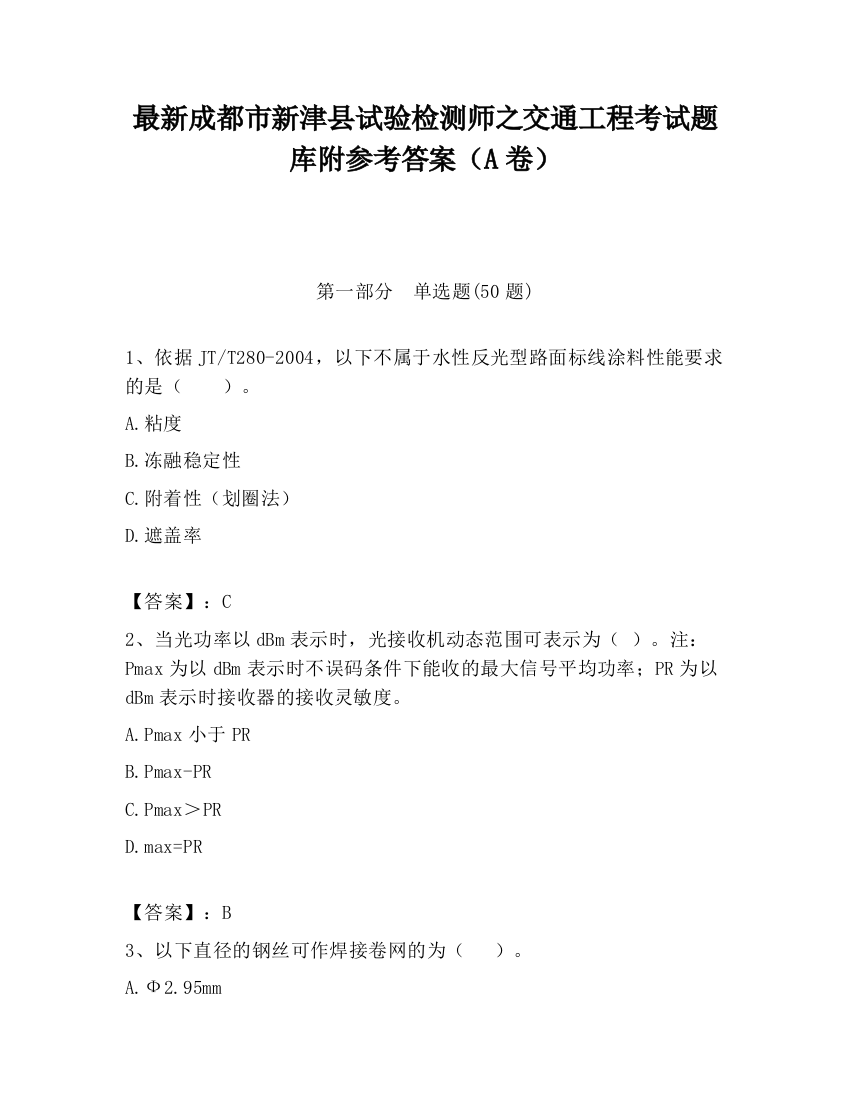 最新成都市新津县试验检测师之交通工程考试题库附参考答案（A卷）

第一部分　单选题(50题)

1、依据JT/T280-2004，以下不属于水性反光型路面标线涂料性能要求的是（　　）。

A.粘度

B.冻融稳定性

C.附着性（划圈法）

D.遮盖率

【答案】：C

2、当光功率以dBm表示时，光接收机动态范围可表示为（ ）。注：Pmax为以dBm表示时不误码条件下能收的最大信号平均功率；PR为以dBm表示时接收器的接收灵敏度。

A.Pmax小于PR

B.Pmax-PR

C.Pmax＞PR

D.max=PR

【答案】：B

3、以下直径的钢丝可作焊接卷网的为（　　）。

A.Φ2.95mm